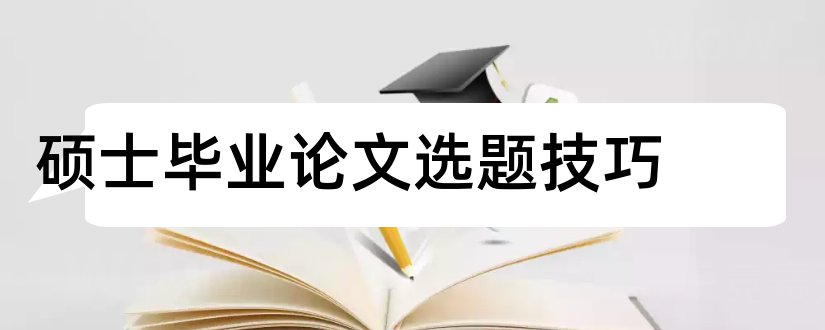 硕士毕业论文选题技巧